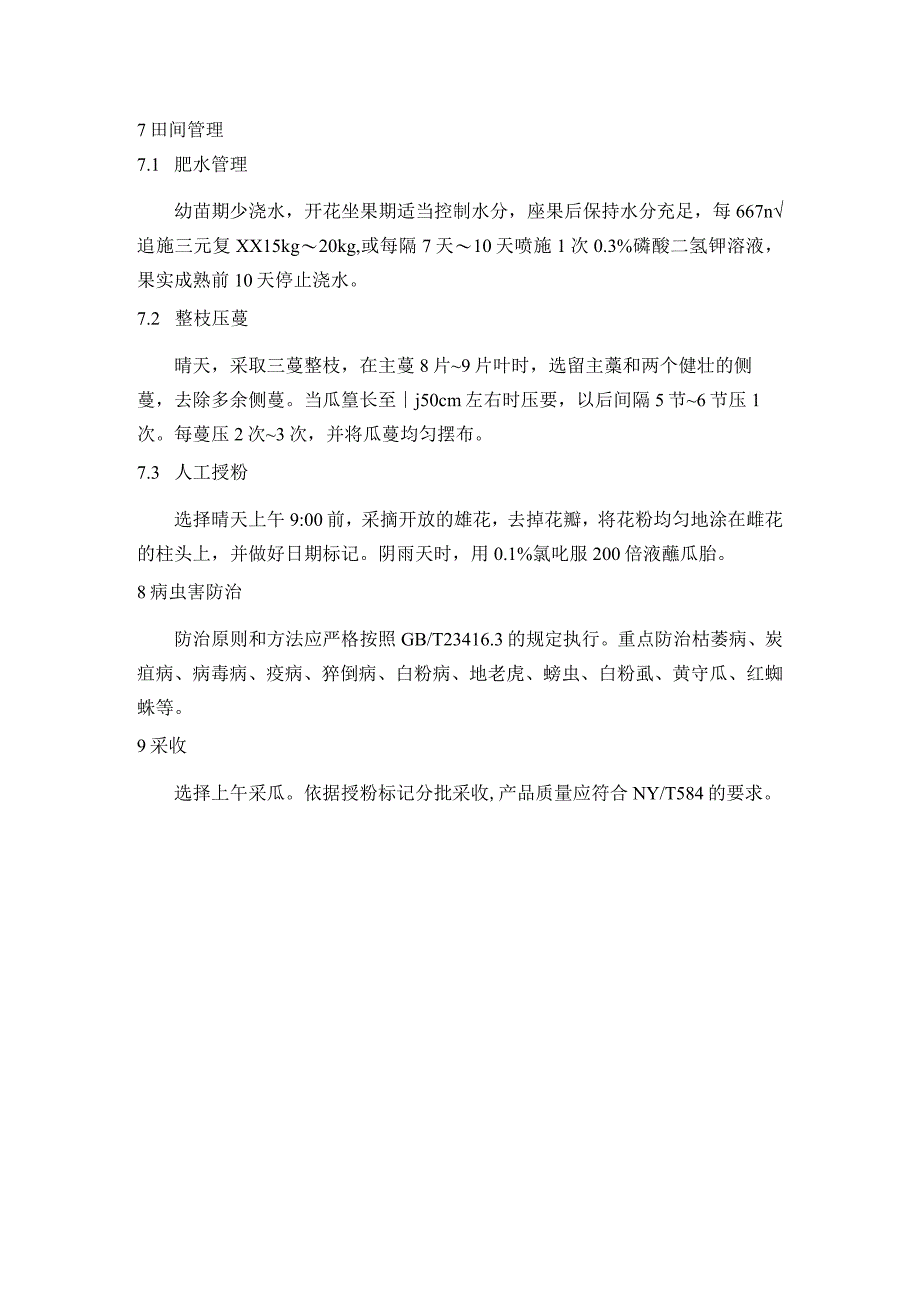 7 田间管理

7.1　肥水管理

幼苗期少浇水，开花坐果期适当控制水分，座果后保持水分充足，每 667n√追施三元复 XX15kg～20kg,或每隔 7 天～10 天喷施 1 次 0.3%磷酸二氢钾溶液，果实成熟前 10 天停止浇水。

7.2　整枝压蔓

晴天，采取三蔓整枝，在主蔓 8 片~9 片叶时，选留主藁和两个健壮的侧蔓，去除多余侧蔓。当瓜篁长至｜j50cm 左右时压要，以后间隔 5 节~6 节压 1 次。每蔓压 2 次~3 次，并将瓜蔓均匀摆布。

7.3　人工授粉

选择晴天上午 9:00 前，采摘开放的雄花，去掉花瓣，将花粉均匀地涂在雌花的柱头上，并做好日期标记。阴雨天时，用 0.1%氯吡服 200 倍液蘸瓜胎。

8 病虫害防治

防治原则和方法应严格按照 GB/T23416.3 的规定执行。重点防治枯萎病、炭疽病、病毒病、疫病、猝倒病、白粉病、地老虎、螃虫、白粉虱、黄守瓜、红蜘蛛等。

9 采收

选择上午采瓜。依据授粉标记分批采收,产品质量应符合 NY/T584 的要求。